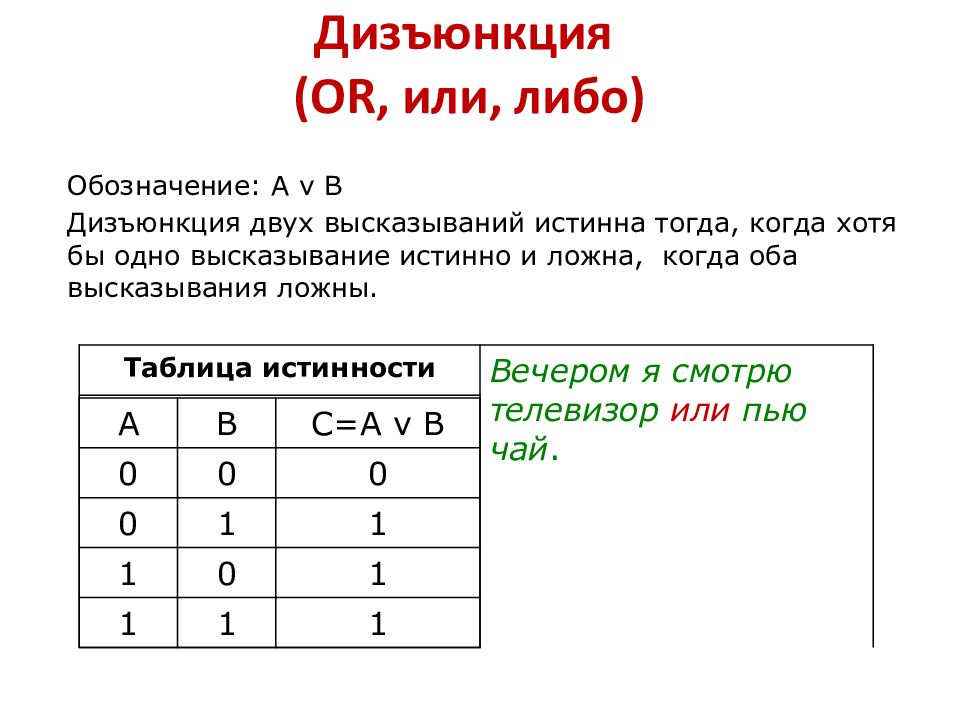 Дизъюнкция
(OR, или, либо)

Обозначение: A v B

Дизъюнкция двух высказываний истинна тогда, когда хотя бы одно высказывание истинно и ложна, когда оба высказывания ложны.

Таблица истинности

| A | B | C=A v B |
|---|---|---|
| 0 | 0 | 0 |
| 0 | 1 | 1 |
| 1 | 0 | 1 |
| 1 | 1 | 1 |

Вечером я смотрю телевизор или пью чай.